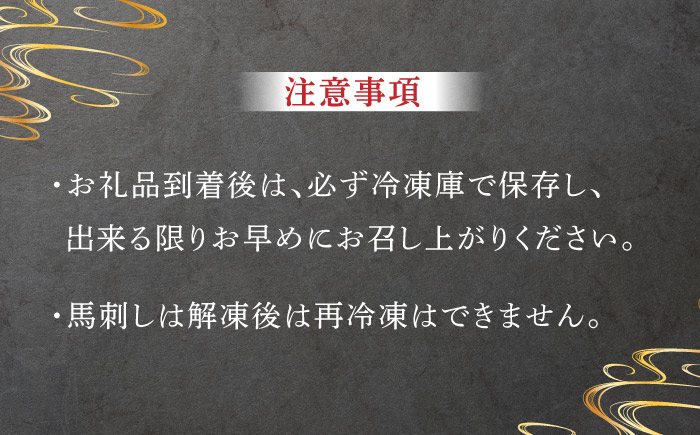 注意事項

・お礼品到着後は、必ず冷凍庫で保存し、出来る限りお早めにお召し上がりください。

・馬刺しは解凍後は再冷凍はできません。